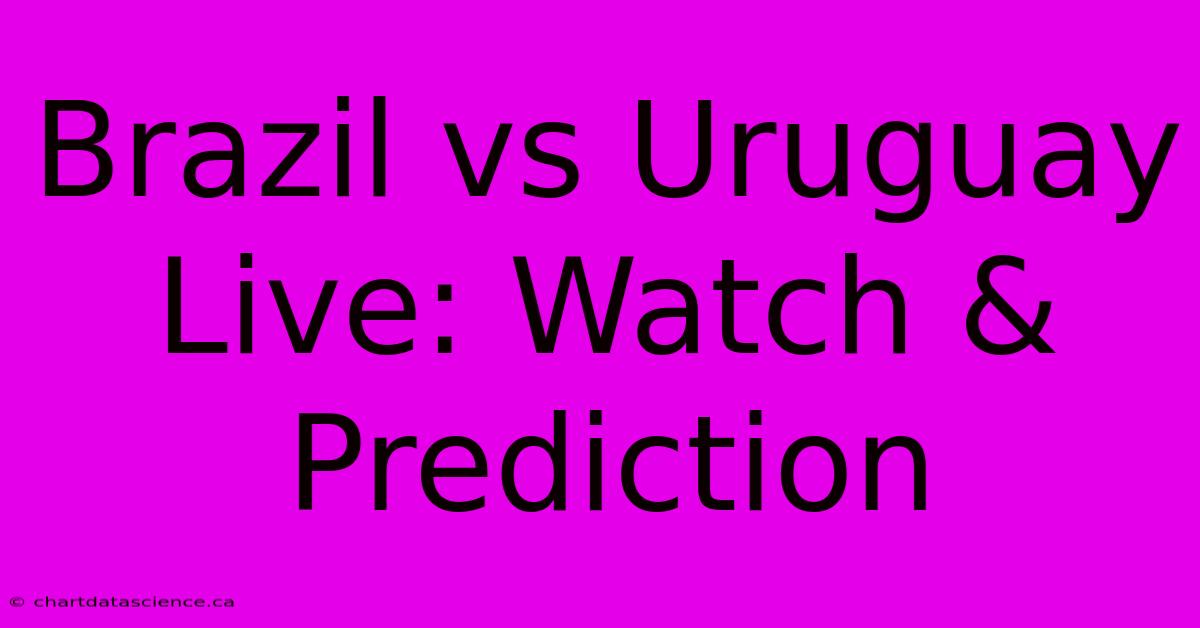 Brazil vs Uruguay Live: Watch & Prediction

© chartdatascience.ca